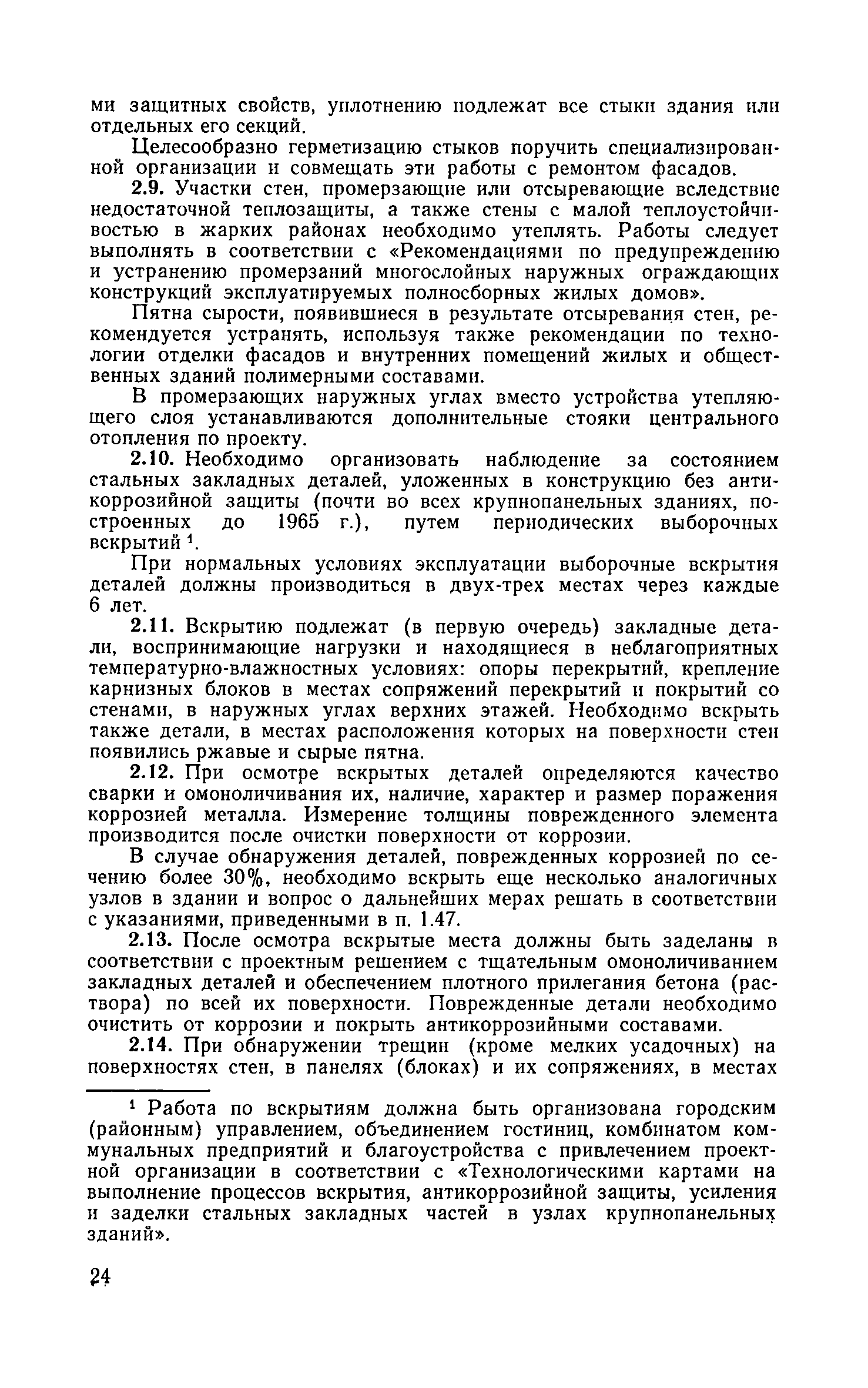 ми защитных свойств, уплотнению подлежат все стыки здания или отдельных его секций.

Целесообразно герметизацию стыков поручить специализированной организации и совмещать эти работы с ремонтом фасадов.

2.9. Участки стен, промерзающие или отсыревающие вследствие недостаточной теплозащиты, а также стены с малой теплоустойчивостью в жарких районах необходимо утеплять. Работы следует выполнять в соответствии с «Рекомендациями по предупреждению и устранению промерзаний многослойных наружных ограждающих конструкций эксплуатируемых полносборных жилых домов».

Пятна сырости, появившиеся в результате отсыревания стен, рекомендуется устранять, используя также рекомендации по технологии отделки фасадов и внутренних помещений жилых и общественных зданий полимерными составами.

В промерзающих наружных углах вместо устройства утепляющего слоя устанавливаются дополнительные стояки центрального отопления по проекту.

2.10. Необходимо организовать наблюдение за состоянием стальных закладных деталей, уложенных в конструкцию без антикоррозийной защиты (почти во всех крупнопанельных зданиях, построенных до 1965 г.), путем периодических выборочных вскрытий $^1$.

При нормальных условиях эксплуатации выборочные вскрытия деталей должны производиться в двух-трех местах через каждые 6 лет.

2.11. Вскрытию подлежат (в первую очередь) закладные детали, воспринимающие нагрузки и находящиеся в неблагоприятных температурно-влажностных условиях: опоры перекрытий, крепление карнизных блоков в местах сопряжений перекрытий и покрытий со стенами, в наружных углах верхних этажей. Необходимо вскрыть также детали, в местах расположения которых на поверхности стен появились ржавые и сырые пятна.

2.12. При осмотре вскрытых деталей определяются качество сварки и омоноличивания их, наличие, характер и размер поражения коррозией металла. Измерение толщины поврежденного элемента производится после очистки поверхности от коррозии.

В случае обнаружения деталей, поврежденных коррозией по сечению более 30%, необходимо вскрыть еще несколько аналогичных узлов в здании и вопрос о дальнейших мерах решать в соответствии с указаниями, приведенными в п. 1.47.

2.13. После осмотра вскрытые места должны быть заделаны в соответствии с проектным решением с тщательным омоноличиванием закладных деталей и обеспечением плотного прилегания бетона (раствора) по всей их поверхности. Поврежденные детали необходимо очистить от коррозии и покрыть антикоррозийными составами.

2.14. При обнаружении трещин (кроме мелких усадочных) на поверхностях стен, в панелях (блоках) и их сопряжениях, в местах

$^1$ Работа по вскрытиям должна быть организована городским (районным) управлением, объединением гостиниц, комбинатом коммунальных предприятий и благоустройства с привлечением проектной организации в соответствии с «Технологическими картами на выполнение процессов вскрытия, антикоррозийной защиты, усиления и заделки стальных закладных частей в узлах крупнопанельных зданий».

24